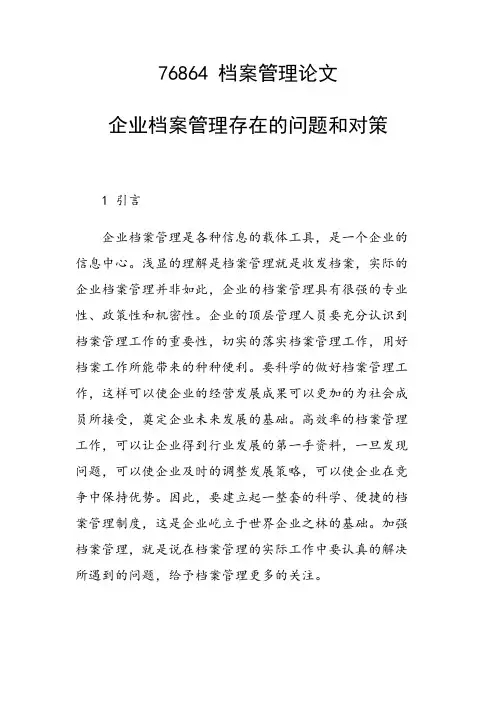 76864 档案管理论文

企业档案管理存在的问题和对策

1 引言

企业档案管理是各种信息的载体工具，是一个企业的信息中心。浅显的理解是档案管理就是收发档案，实际的企业档案管理并非如此，企业的档案管理具有很强的专业性、政策性和机密性。企业的顶层管理人员要充分认识到档案管理工作的重要性，切实的落实档案管理工作，用好档案工作所能带来的种种便利。要科学的做好档案管理工作，这样可以使企业的经营发展成果可以更加的为社会成员所接受，奠定企业未来发展的基础。高效率的档案管理工作，可以让企业得到行业发展的第一手资料，一旦发现问题，可以使企业及时的调整发展策略，可以使企业在竞争中保持优势。因此，要建立起一整套的科学、便捷的档案管理制度，这是企业屹立于世界企业之林的基础。加强档案管理，就是说在档案管理的实际工作中要认真的解决所遇到的问题，给予档案管理更多的关注。